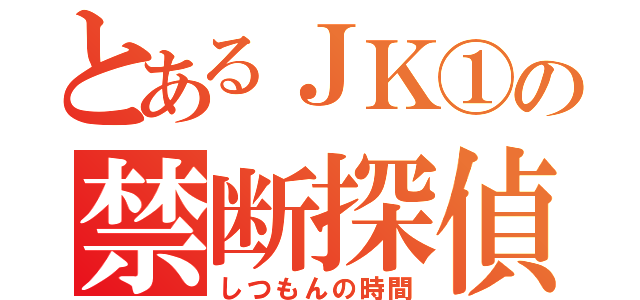 とあるＪＫ①の
禁断探偵
しつもんの時間